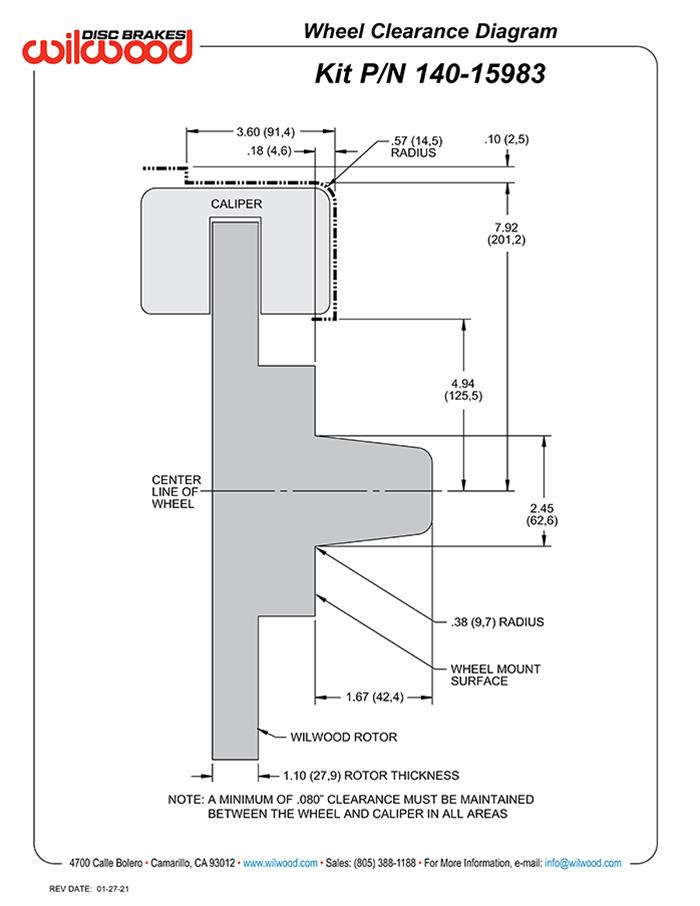 DISC BRAKES wilwood

Wheel Clearance Diagram

Kit P/N 140-15983

3.60 (91,4)

.18 (4,6)

.57 (14,5) RADIUS

.10 (2,5)

CALIPER

7.92 (201,2)

4.94 (125,5)

CENTER LINE OF WHEEL

2.45 (62,6)

.38 (9,7) RADIUS

WHEEL MOUNT SURFACE

1.67 (42,4)

WILWOOD ROTOR

1.10 (27,9) ROTOR THICKNESS

NOTE: A MINIMUM OF .080" CLEARANCE MUST BE MAINTAINED BETWEEN THE WHEEL AND CALIPER IN ALL AREAS

4700 Calle Bolero • Camarillo, CA 93012 • www.wilwood.com • Sales: (805) 388-1188 • For More Information, e-mail: info@wilwood.com

REV DATE: 01-27-21